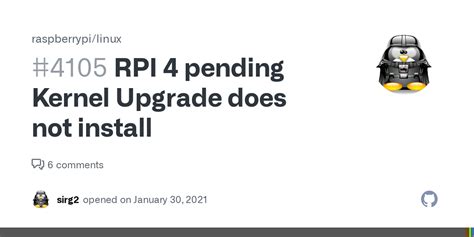 raspberrypi/linux

#4105 RPI 4 pending Kernel Upgrade does not install

6 comments

sirg2 opened on January 30, 2021